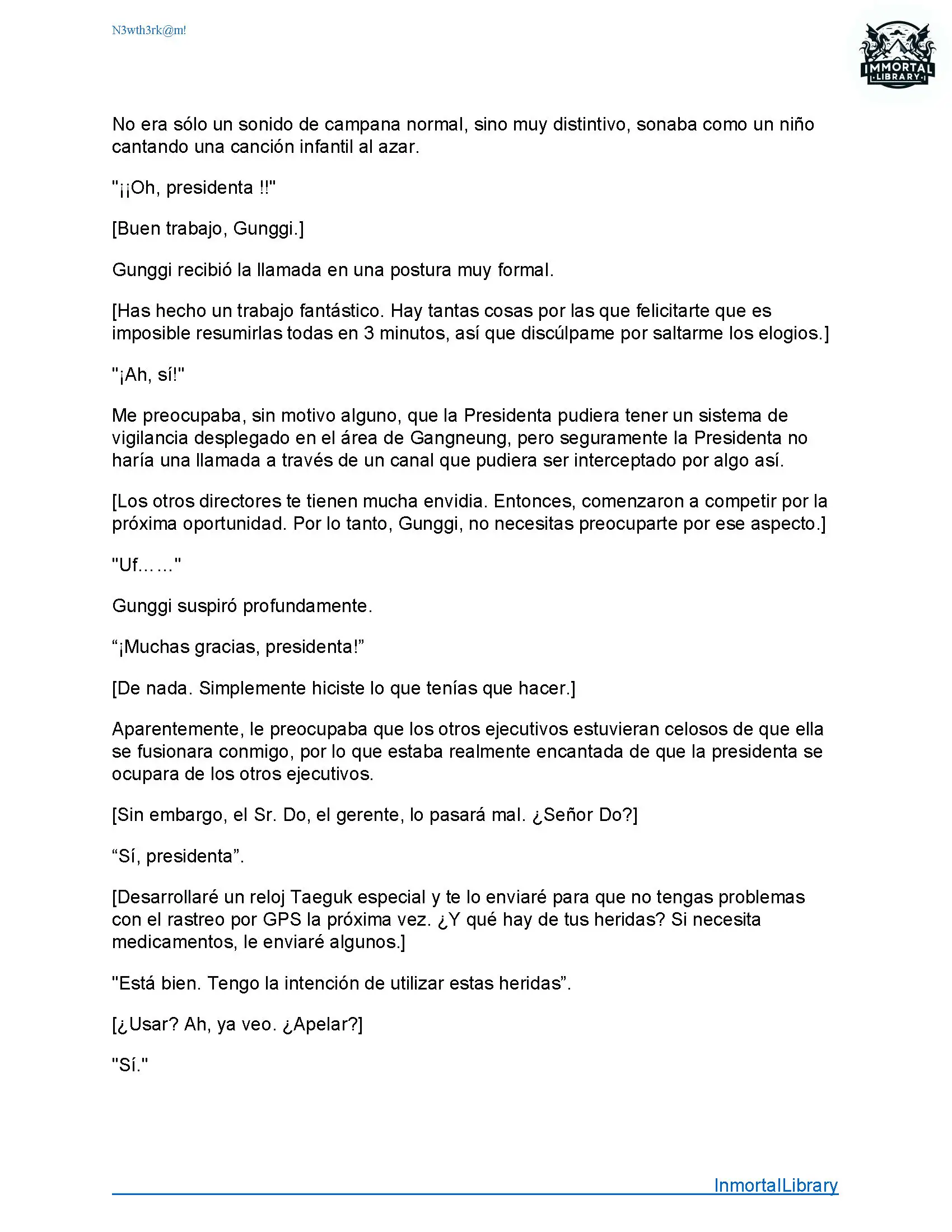 N3wth3rk@m!

IMMORTAL LIBRARY

No era sólo un sonido de campana normal, sino muy distintivo, sonaba como un niño cantando una canción infantil al azar.

"¡¡Oh, presidenta !!"

[Buen trabajo, Gunggi.]

Gunggi recibió la llamada en una postura muy formal.

[Has hecho un trabajo fantástico. Hay tantas cosas por las que felicitarte que es imposible resumirlas todas en 3 minutos, así que discúlpame por saltarme los elogios.]

"¡Ah, sí!"

Me preocupaba, sin motivo alguno, que la Presidenta pudiera tener un sistema de vigilancia desplegado en el área de Gangneung, pero seguramente la Presidenta no haría una llamada a través de un canal que pudiera ser interceptado por algo así.

[Los otros directores te tienen mucha envidia. Entonces, comenzaron a competir por la próxima oportunidad. Por lo tanto, Gunggi, no necesitas preocuparte por ese aspecto.]

"Uf……"

Gunggi suspiró profundamente.

“¡Muchas gracias, presidenta!”

[De nada. Simplemente hiciste lo que tenías que hacer.]

Aparentemente, le preocupaba que los otros ejecutivos estuvieran celosos de que ella se fusionara conmigo, por lo que estaba realmente encantada de que la presidenta se ocupara de los otros ejecutivos.

[Sin embargo, el Sr. Do, el gerente, lo pasará mal. ¿Señor Do?]

“Sí, presidenta”.

[Desarrollaré un reloj Taeguk especial y te lo enviaré para que no tengas problemas con el rastreo por GPS la próxima vez. ¿Y qué hay de tus heridas? Si necesita medicamentos, le enviaré algunos.]

"Está bien. Tengo la intención de utilizar estas heridas”.

[¿Usar? Ah, ya veo. ¿Apelar?]

"Sí."

InmortalLibrary